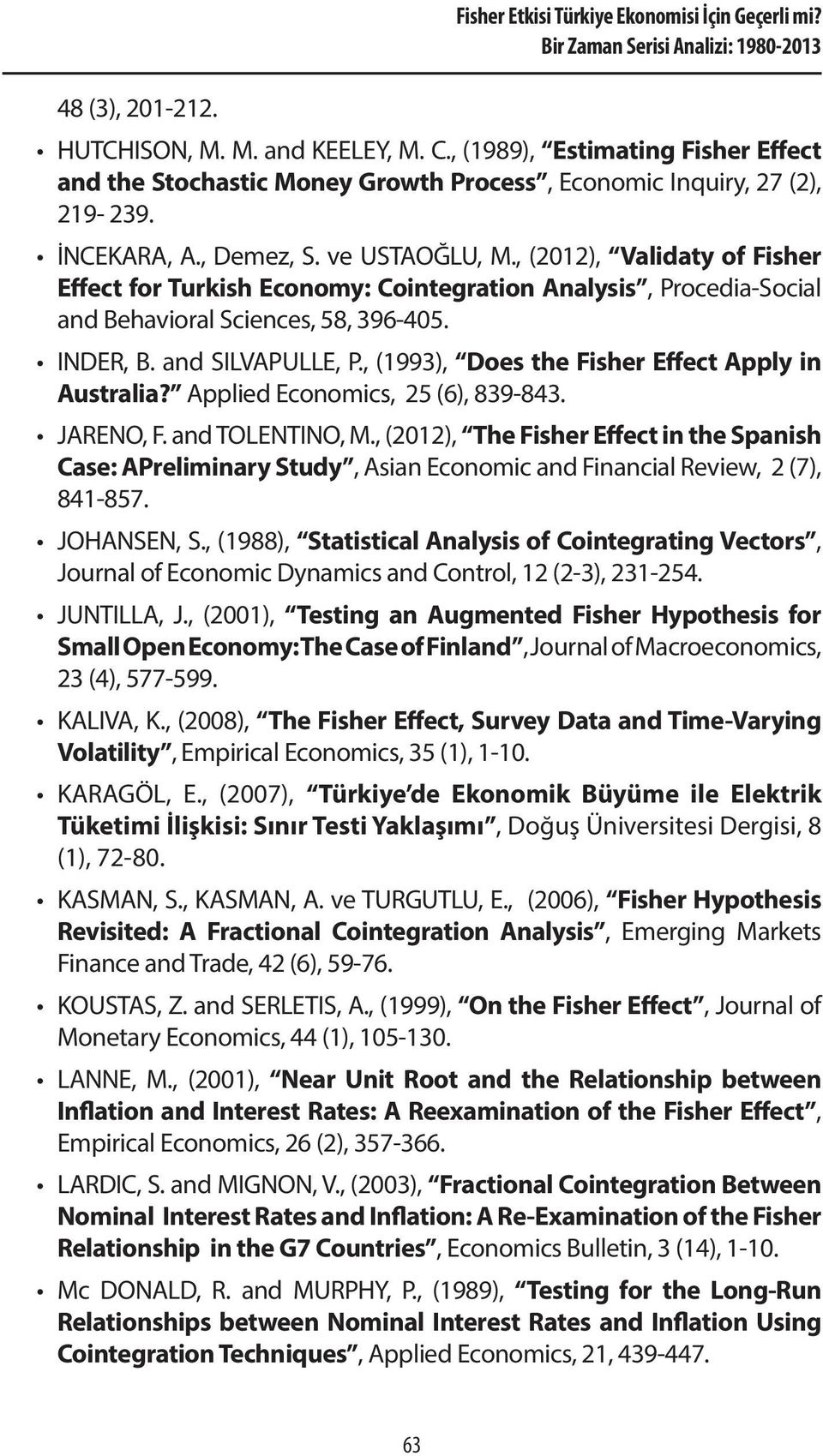 Fisher Etkisi Türkiye Ekonomisi İçin Geçerli mi?
Bir Zaman Serisi Analizi: 1980-2013

48 (3), 201-212.

• HUTCHISON, M. M. and KEELEY, M. C., (1989), “Estimating Fisher Effect and the Stochastic Money Growth Process”, Economic Inquiry, 27 (2), 219- 239.

• İNCEKARA, A., Demez, S. ve USTAOĞLU, M., (2012), “Validaty of Fisher Effect for Turkish Economy: Cointegration Analysis”, Procedia-Social and Behavioral Sciences, 58, 396-405.

• INDER, B. and SILVAPULLE, P., (1993), “Does the Fisher Effect Apply in Australia?” Applied Economics, 25 (6), 839-843.

• JARENO, F. and TOLENTINO, M., (2012), “The Fisher Effect in the Spanish Case: APreliminary Study”, Asian Economic and Financial Review, 2 (7), 841-857.

• JOHANSEN, S., (1988), “Statistical Analysis of Cointegrating Vectors”, Journal of Economic Dynamics and Control, 12 (2-3), 231-254.

• JUNTILLA, J., (2001), “Testing an Augmented Fisher Hypothesis for Small Open Economy: The Case of Finland”, Journal of Macroeconomics, 23 (4), 577-599.

• KALIVA, K., (2008), “The Fisher Effect, Survey Data and Time-Varying Volatility”, Empirical Economics, 35 (1), 1-10.

• KARAGÖL, E., (2007), “Türkiye’de Ekonomik Büyüme ile Elektrik Tüketimi İlişkisi: Sınır Testi Yaklaşımı”, Doğuş Üniversitesi Dergisi, 8 (1), 72-80.

• KASMAN, S., KASMAN, A. ve TURGUTLU, E., (2006), “Fisher Hypothesis Revisited: A Fractional Cointegration Analysis”, Emerging Markets Finance and Trade, 42 (6), 59-76.

• KOUSTAS, Z. and SERLETIS, A., (1999), “On the Fisher Effect”, Journal of Monetary Economics, 44 (1), 105-130.

• LANNE, M., (2001), “Near Unit Root and the Relationship between Inflation and Interest Rates: A Reexamination of the Fisher Effect”, Empirical Economics, 26 (2), 357-366.

• LARDIC, S. and MIGNON, V., (2003), “Fractional Cointegration Between Nominal Interest Rates and Inflation: A Re-Examination of the Fisher Relationship in the G7 Countries”, Economics Bulletin, 3 (14), 1-10.

• Mc DONALD, R. and MURPHY, P., (1989), “Testing for the Long-Run Relationships between Nominal Interest Rates and Inflation Using Cointegration Techniques”, Applied Economics, 21, 439-447.

63